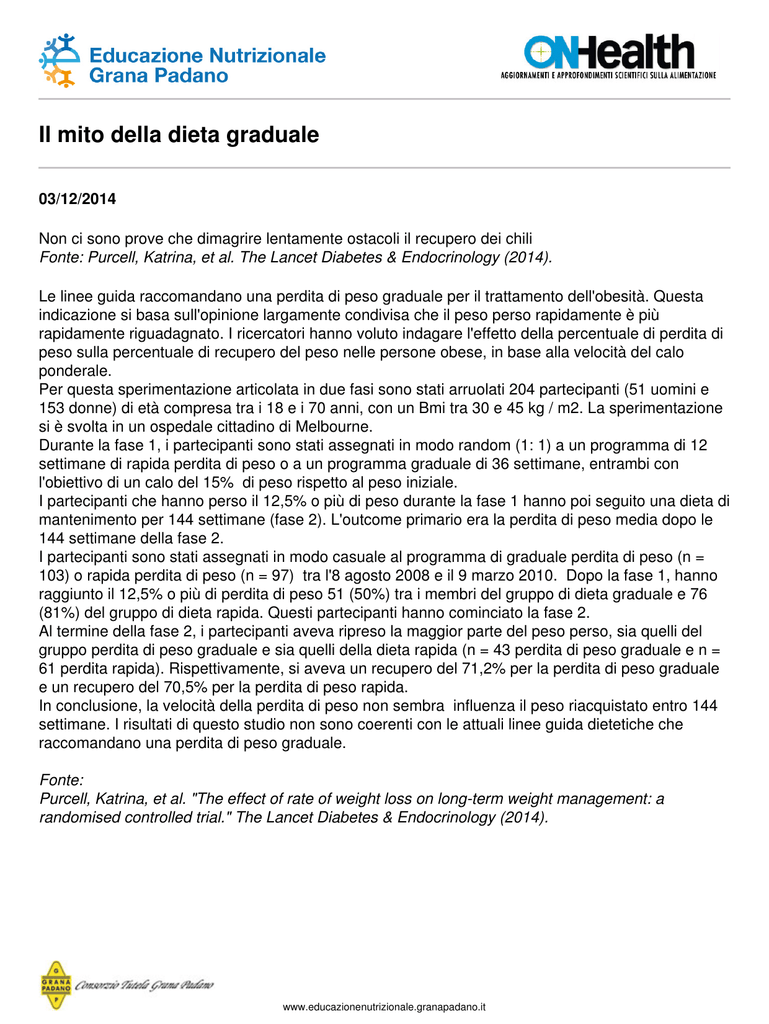 Educazione Nutrizionale Grana Padano

ONHealth
AGGIORNAMENTI E APPROFONDIMENTI SCIENTIFICI SULLA ALIMENTAZIONE

Il mito della dieta graduale

03/12/2014

Non ci sono prove che dimagrire lentamente ostacoli il recupero dei chili
Fonte: Purcell, Katrina, et al. The Lancet Diabetes & Endocrinology (2014).

Le linee guida raccomandano una perdita di peso graduale per il trattamento dell'obesità. Questa indicazione si basa sull'opinione largamente condivisa che il peso perso rapidamente è più rapidamente riguadagnato. I ricercatori hanno voluto indagare l'effetto della percentuale di perdita di peso sulla percentuale di recupero del peso nelle persone obese, in base alla velocità del calo ponderale.
Per questa sperimentazione articolata in due fasi sono stati arruolati 204 partecipanti (51 uomini e 153 donne) di età compresa tra i 18 e i 70 anni, con un Bmi tra 30 e 45 kg / m2. La sperimentazione si è svolta in un ospedale cittadino di Melbourne.
Durante la fase 1, i partecipanti sono stati assegnati in modo random (1: 1) a un programma di 12 settimane di rapida perdita di peso o a un programma graduale di 36 settimane, entrambi con l'obiettivo di un calo del 15% di peso rispetto al peso iniziale.
I partecipanti che hanno perso il 12,5% o più di peso durante la fase 1 hanno poi seguito una dieta di mantenimento per 144 settimane (fase 2). L'outcome primario era la perdita di peso media dopo le 144 settimane della fase 2.
I partecipanti sono stati assegnati in modo casuale al programma di graduale perdita di peso (n = 103) o rapida perdita di peso (n = 97) tra l'8 agosto 2008 e il 9 marzo 2010. Dopo la fase 1, hanno raggiunto il 12,5% o più di perdita di peso 51 (50%) tra i membri del gruppo di dieta graduale e 76 (81%) del gruppo di dieta rapida. Questi partecipanti hanno cominciato la fase 2.
Al termine della fase 2, i partecipanti aveva ripreso la maggior parte del peso perso, sia quelli del gruppo perdita di peso graduale e sia quelli della dieta rapida (n = 43 perdita di peso graduale e n = 61 perdita rapida). Rispettivamente, si aveva un recupero del 71,2% per la perdita di peso graduale e un recupero del 70,5% per la perdita di peso rapida.
In conclusione, la velocità della perdita di peso non sembra influenza il peso riacquistato entro 144 settimane. I risultati di questo studio non sono coerenti con le attuali linee guida dietetiche che raccomandano una perdita di peso graduale.

Fonte:
Purcell, Katrina, et al. "The effect of rate of weight loss on long-term weight management: a randomised controlled trial." The Lancet Diabetes & Endocrinology (2014).

GRANA PADANO
Consorzio Tutela Grana Padano

www.educazionenutrizionale.granapadano.it